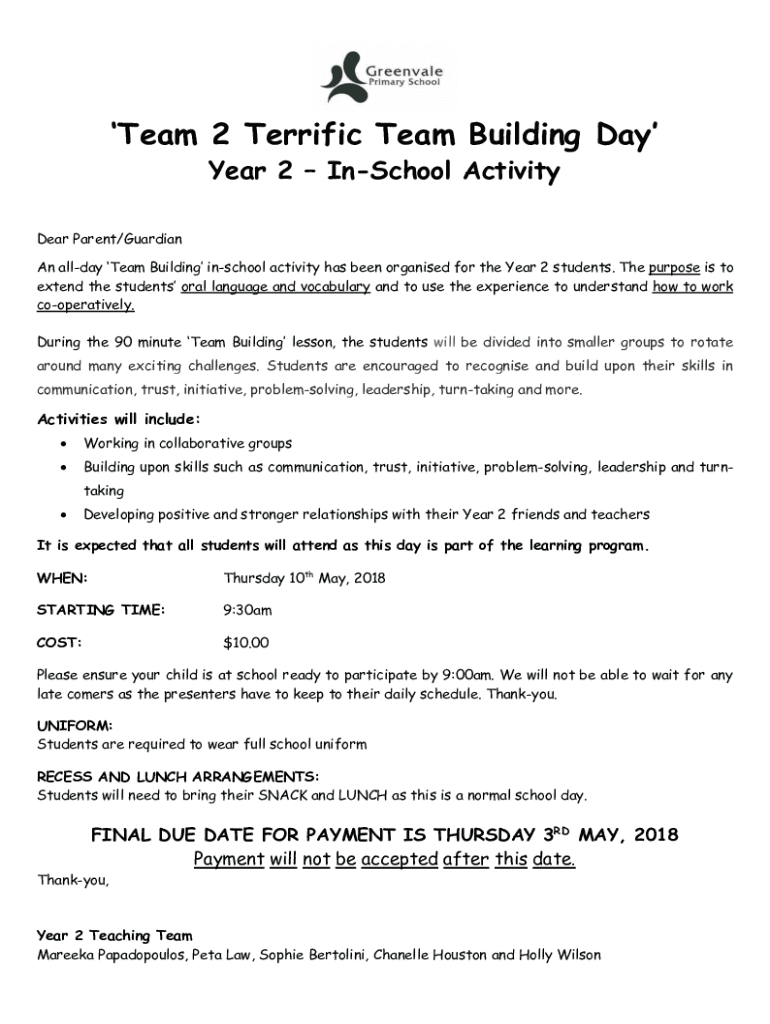 Greenvale
Primary School

'Team 2 Terrific Team Building Day'
Year 2 – In-School Activity

Dear Parent/Guardian

An all-day 'Team Building' in-school activity has been organised for the Year 2 students. The purpose is to extend the students' oral language and vocabulary and to use the experience to understand how to work co-operatively.

During the 90 minute 'Team Building' lesson, the students will be divided into smaller groups to rotate around many exciting challenges. Students are encouraged to recognise and build upon their skills in communication, trust, initiative, problem-solving, leadership, turn-taking and more.

Activities will include:
• Working in collaborative groups
• Building upon skills such as communication, trust, initiative, problem-solving, leadership and turn-taking
• Developing positive and stronger relationships with their Year 2 friends and teachers

It is expected that all students will attend as this day is part of the learning program.

WHEN: Thursday 10$^{th}$ May, 2018

STARTING TIME: 9:30am

COST: $10.00

Please ensure your child is at school ready to participate by 9:00am. We will not be able to wait for any late comers as the presenters have to keep to their daily schedule. Thank-you.

UNIFORM:
Students are required to wear full school uniform

RECESS AND LUNCH ARRANGEMENTS:
Students will need to bring their SNACK and LUNCH as this is a normal school day.

FINAL DUE DATE FOR PAYMENT IS THURSDAY 3$^{RD}$ MAY, 2018
Payment will not be accepted after this date.

Thank-you,

Year 2 Teaching Team
Mareeka Papadopoulos, Peta Law, Sophie Bertolini, Chanelle Houston and Holly Wilson